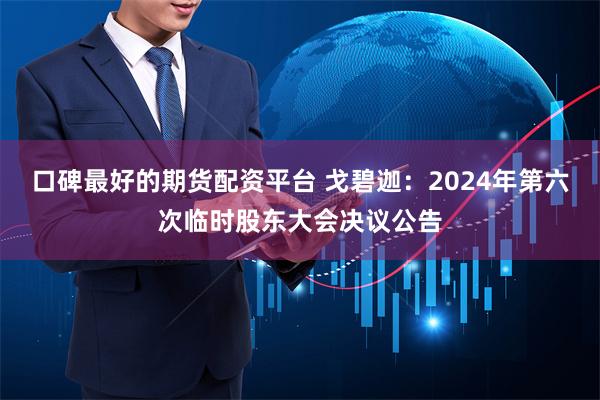 口碑最好的期货配资平台 戈碧迦：2024年第六次临时股东大会决议公告